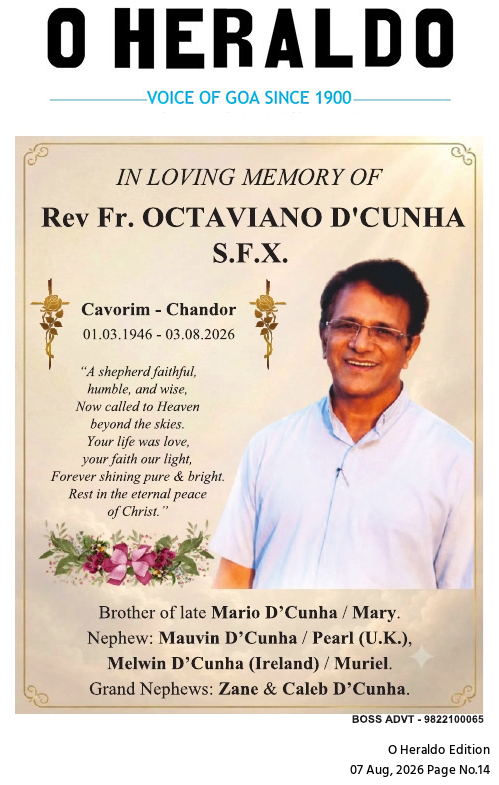 O HERALDO

VOICE OF GOA SINCE 1900

IN LOVING MEMORY OF

Rev Fr. OCTAVIANO D'CUNHA S.F.X.

Cavorim - Chandor
01.03.1946 - 03.08.2026

"A shepherd faithful, humble, and wise, Now called to Heaven beyond the skies. Your life was love, your faith our light, Forever shining pure & bright. Rest in the eternal peace of Christ."

Brother of late Mario D'Cunha / Mary.
Nephew: Mauvin D'Cunha / Pearl (U.K.), Melwin D'Cunha (Ireland) / Muriel.
Grand Nephews: Zane & Caleb D'Cunha.

BOSS ADVT - 9822100065

O Heraldo Edition
07 Aug, 2026 Page No.14